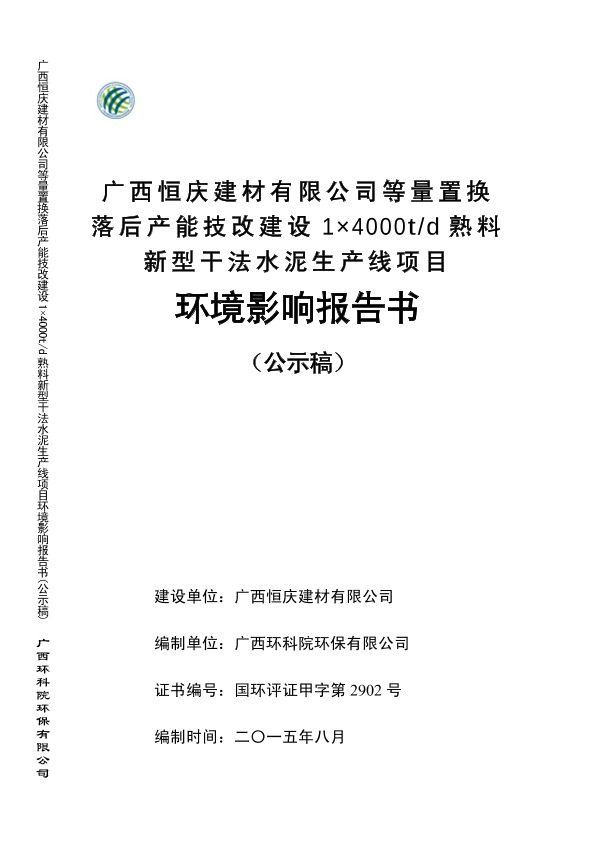 广西恒庆建材有限公司等量置换落后产能技改建设 1×4000t/d 熟料新型干法水泥生产线项目环境影响报告书(公示稿)

广西环科院环保有限公司

广西恒庆建材有限公司等量置换落后产能技改建设 1×4000t/d 熟料新型干法水泥生产线项目

环境影响报告书

（公示稿）

建设单位：广西恒庆建材有限公司

编制单位：广西环科院环保有限公司

证书编号：国环评证甲字第 2902 号

编制时间：二〇一五年八月